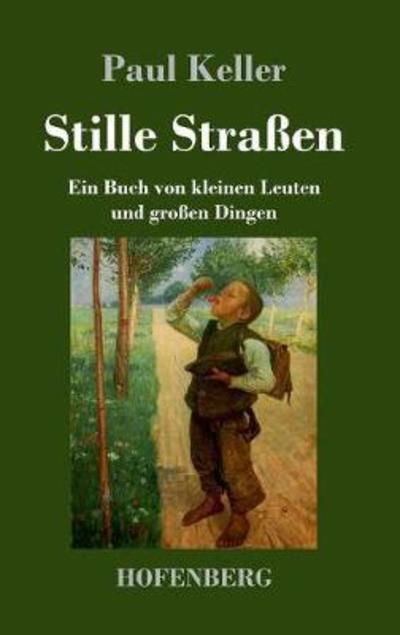 Paul Keller

Stille Straßen

Ein Buch von kleinen Leuten und großen Dingen

HOFENBERG